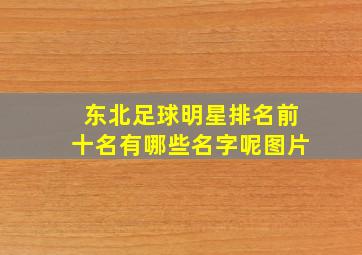 东北足球明星排名前十名有哪些名字呢图片